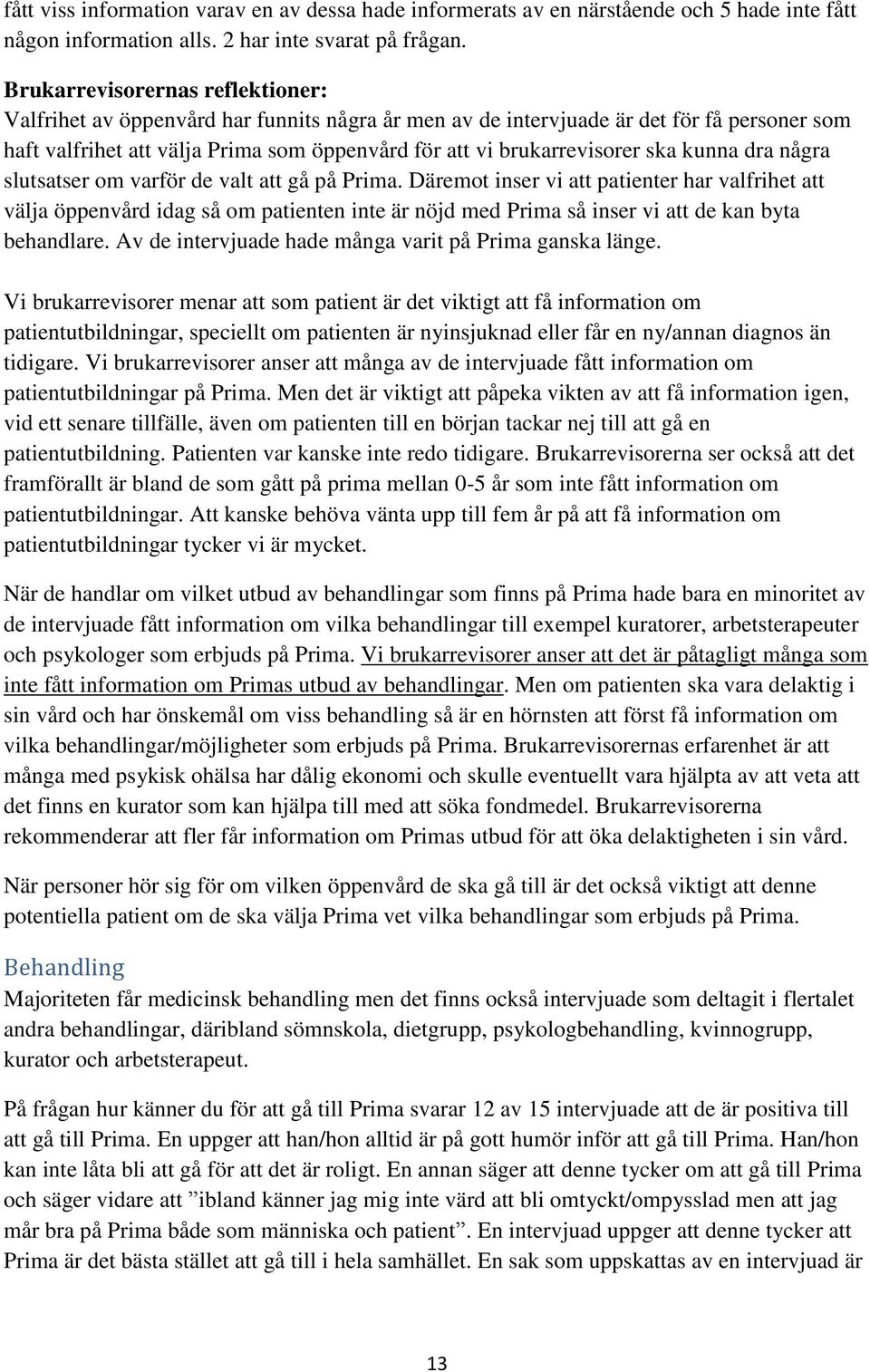 fått viss information varav en av dessa hade informerats av en närstående och 5 hade inte fått någon information alls. 2 har inte svarat på frågan.

Brukarrevisorernas reflektioner:
Valfrihet av öppenvård har funnits några år men av de intervjuade är det för få personer som haft valfrihet att välja Prima som öppenvård för att vi brukarrevisorer ska kunna dra några slutsatser om varför de valt att gå på Prima. Däremot inser vi att patienter har valfrihet att välja öppenvård idag så om patienten inte är nöjd med Prima så inser vi att de kan byta behandlare. Av de intervjuade hade många varit på Prima ganska länge.

Vi brukarrevisorer menar att som patient är det viktigt att få information om patientutbildningar, speciellt om patienten är nyinsjuknad eller får en ny/annan diagnos än tidigare. Vi brukarrevisorer anser att många av de intervjuade fått information om patientutbildningar på Prima. Men det är viktigt att påpeka vikten av att få information igen, vid ett senare tillfälle, även om patienten till en början tackar nej till att gå en patientutbildning. Patienten var kanske inte redo tidigare. Brukarrevisorerna ser också att det framförallt är bland de som gått på prima mellan 0-5 år som inte fått information om patientutbildningar. Att kanske behöva vänta upp till fem år på att få information om patientutbildningar tycker vi är mycket.

När de handlar om vilket utbud av behandlingar som finns på Prima hade bara en minoritet av de intervjuade fått information om vilka behandlingar till exempel kuratorer, arbetsterapeuter och psykologer som erbjuds på Prima. Vi brukarrevisorer anser att det är påtagligt många som inte fått information om Primas utbud av behandlingar. Men om patienten ska vara delaktig i sin vård och har önskemål om viss behandling så är en hörnsten att först få information om vilka behandlingar/möjligheter som erbjuds på Prima. Brukarrevisorernas erfarenhet är att många med psykisk ohälsa har dålig ekonomi och skulle eventuellt vara hjälpta av att veta att det finns en kurator som kan hjälpa till med att söka fondmedel. Brukarrevisorerna rekommenderar att fler får information om Primas utbud för att öka delaktigheten i sin vård.

När personer hör sig för om vilken öppenvård de ska gå till är det också viktigt att denne potentiella patient om de ska välja Prima vet vilka behandlingar som erbjuds på Prima.

Behandling
Majoriteten får medicinsk behandling men det finns också intervjuade som deltagit i flertalet andra behandlingar, däribland sömnskola, dietgrupp, psykologbehandling, kvinnogrupp, kurator och arbetsterapeut.

På frågan hur känner du för att gå till Prima svarar 12 av 15 intervjuade att de är positiva till att gå till Prima. En uppger att han/hon alltid är på gott humör inför att gå till Prima. Han/hon kan inte låta bli att gå för att det är roligt. En annan säger att denne tycker om att gå till Prima och säger vidare att ”ibland känner jag mig inte värd att bli omtyckt/ompysslad men att jag mår bra på Prima både som människa och patient”. En intervjuad uppger att denne tycker att Prima är det bästa stället att gå till i hela samhället. En sak som uppskattas av en intervjuad är

13